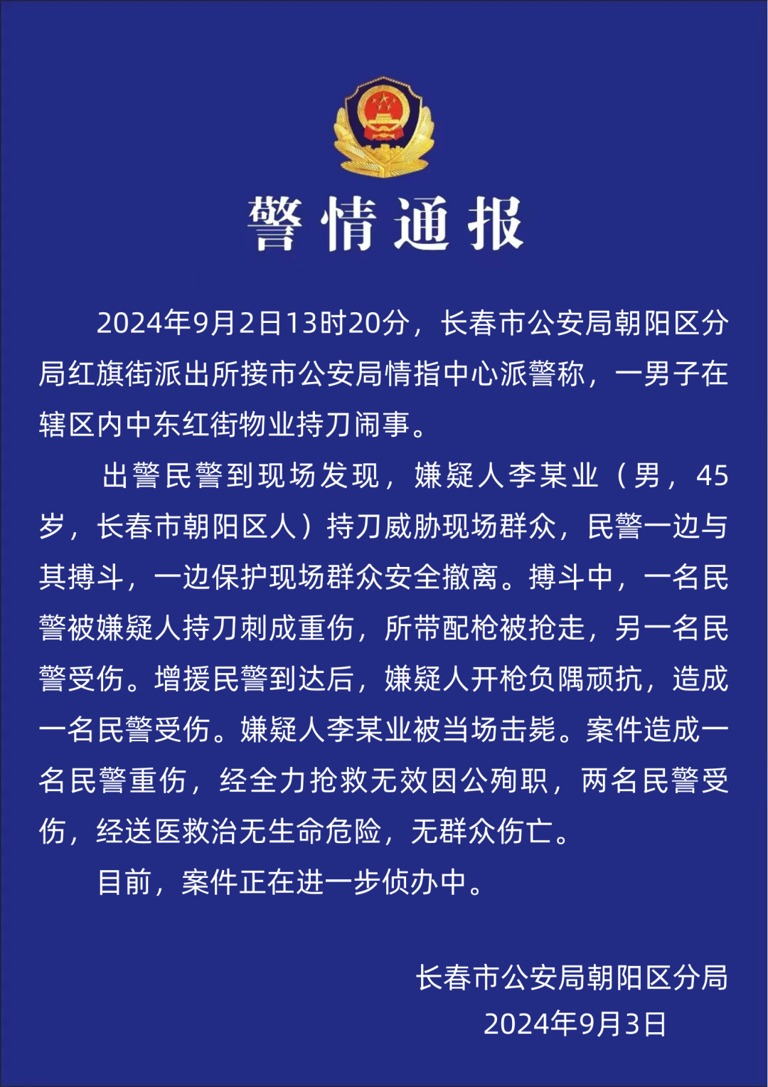 警情通报

2024年9月2日13时20分，长春市公安局朝阳区分局红旗街派出所接市公安局情指中心派警称，一男子在辖区内中东红街物业持刀闹事。

出警民警到现场发现，嫌疑人李某业（男，45岁，长春市朝阳区人）持刀威胁现场群众，民警一边与其搏斗，一边保护现场群众安全撤离。搏斗中，一名民警被嫌疑人持刀刺成重伤，所带配枪被抢走，另一名民警受伤。增援民警到达后，嫌疑人开枪负隅顽抗，造成一名民警受伤。嫌疑人李某业被当场击毙。案件造成一名民警重伤，经全力抢救无效因公殉职，两名民警受伤，经送医救治无生命危险，无群众伤亡。

目前，案件正在进一步侦办中。

长春市公安局朝阳区分局
2024年9月3日